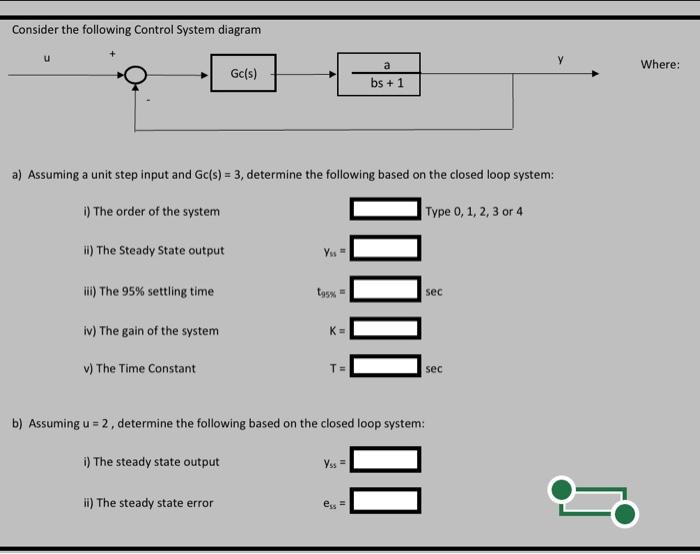 Consider the following Control System diagram

u

+

-

Gc(s)

$\frac{a}{bs + 1}$

y

Where:

a) Assuming a unit step input and Gc(s) = 3, determine the following based on the closed loop system:

i) The order of the system Type 0, 1, 2, 3 or 4

ii) The Steady State output $y_{ss}$ =

iii) The 95% settling time $t_{95\%}$ = sec

iv) The gain of the system K =

v) The Time Constant T = sec

b) Assuming u = 2 , determine the following based on the closed loop system:

i) The steady state output $y_{ss}$ =

ii) The steady state error $e_{ss}$ =